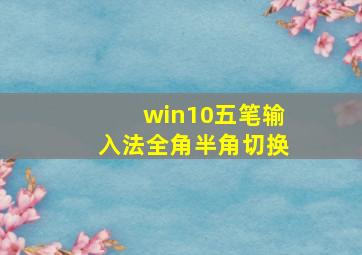 win10五笔输入法全角半角切换